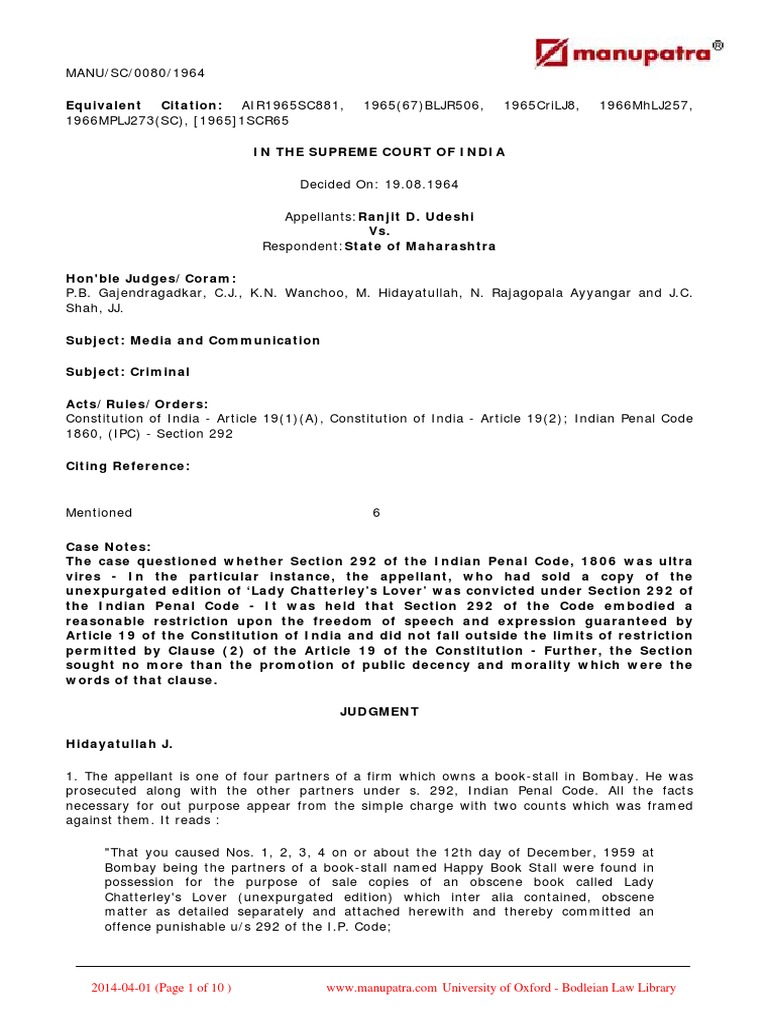 manupatra®

MANU/SC/0080/1964

Equivalent Citation: AIR1965SC881, 1965(67)BLJR506, 1965CriLJ8, 1966MhLJ257, 1966MPLJ273(SC), [1965]1SCR65

IN THE SUPREME COURT OF INDIA

Decided On: 19.08.1964

Appellants: Ranjit D. Udeshi
Vs.
Respondent: State of Maharashtra

Hon'ble Judges/Coram:
P.B. Gajendragadkar, C.J., K.N. Wanchoo, M. Hidayatullah, N. Rajagopala Ayyangar and J.C. Shah, JJ.

Subject: Media and Communication

Subject: Criminal

Acts/Rules/Orders:
Constitution of India - Article 19(1)(A), Constitution of India - Article 19(2); Indian Penal Code 1860, (IPC) - Section 292

Citing Reference:

Mentioned 6

Case Notes:
The case questioned whether Section 292 of the Indian Penal Code, 1806 was ultra vires - In the particular instance, the appellant, who had sold a copy of the unexpurgated edition of 'Lady Chatterley's Lover' was convicted under Section 292 of the Indian Penal Code - It was held that Section 292 of the Code embodied a reasonable restriction upon the freedom of speech and expression guaranteed by Article 19 of the Constitution of India and did not fall outside the limits of restriction permitted by Clause (2) of the Article 19 of the Constitution - Further, the Section sought no more than the promotion of public decency and morality which were the words of that clause.

JUDGMENT

Hidayatullah J.

1. The appellant is one of four partners of a firm which owns a book-stall in Bombay. He was prosecuted along with the other partners under s. 292, Indian Penal Code. All the facts necessary for out purpose appear from the simple charge with two counts which was framed against them. It reads :

"That you caused Nos. 1, 2, 3, 4 on or about the 12th day of December, 1959 at Bombay being the partners of a book-stall named Happy Book Stall were found in possession for the purpose of sale copies of an obscene book called Lady Chatterley's Lover (unexpurgated edition) which inter alia contained, obscene matter as detailed separately and attached herewith and thereby committed an offence punishable u/s 292 of the I.P. Code;

2014-04-01 (Page 1 of 10 ) www.manupatra.com University of Oxford - Bodleian Law Library